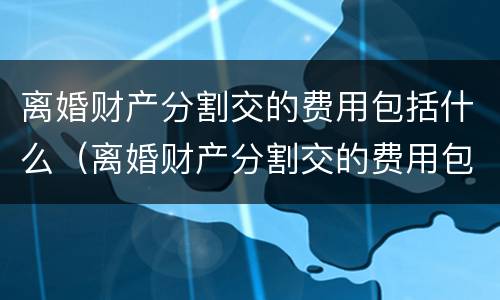 离婚财产分割交的费用包括什么（离婚财产分割交的费用包